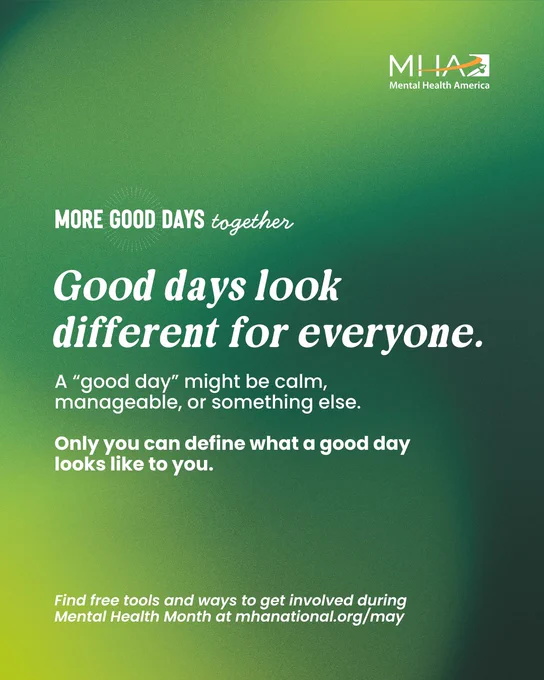 MHA
Mental Health America

MORE GOOD DAYS together

Good days look different for everyone.

A "good day" might be calm, manageable, or something else.

Only you can define what a good day looks like to you.

Find free tools and ways to get involved during Mental Health Month at mhanational.org/may